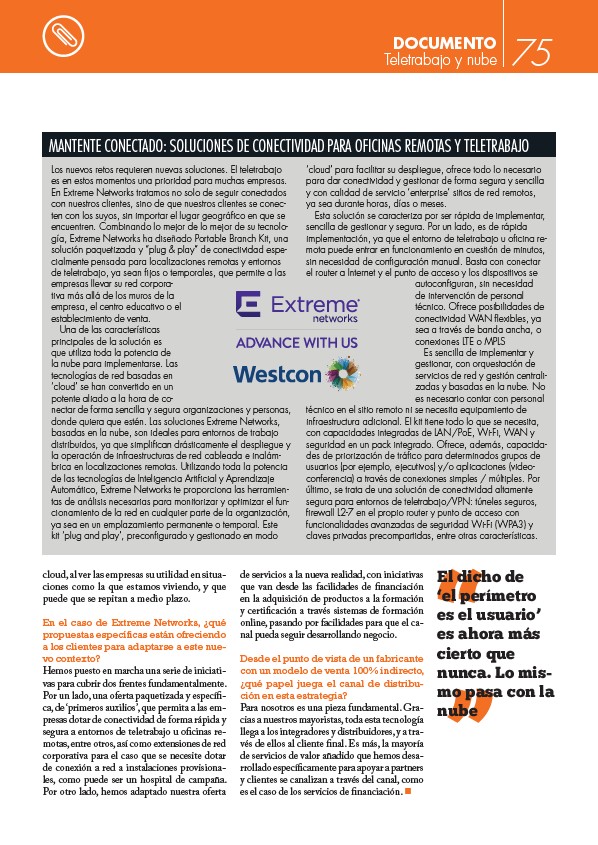 DOCUMENTO
Teletrabajo y nube
75

MANTENTE CONECTADO: SOLUCIONES DE CONECTIVIDAD PARA OFICINAS REMOTAS Y TELETRABAJO

Los nuevos retos requieren nuevas soluciones. El teletrabajo es en estos momentos una prioridad para muchas empresas. En Extreme Networks tratamos no solo de seguir conectados con nuestros clientes, sino de que nuestros clientes se conecten con los suyos, sin importar el lugar geográfico en que se encuentren. Combinando lo mejor de lo mejor de su tecnología, Extreme Networks ha diseñado Portable Branch Kit, una solución paquetizada y "plug & play" de conectividad especialmente pensada para localizaciones remotas y entornos de teletrabajo, ya sean fijos o temporales, que permite a las empresas llevar su red corporativa más allá de los muros de la empresa, el centro educativo o el establecimiento de venta.

Una de las características principales de la solución es que utiliza toda la potencia de la nube para implementarse. Las tecnologías de red basadas en 'cloud' se han convertido en un potente aliado a la hora de conectar de forma sencilla y segura organizaciones y personas, donde quiera que estén. Las soluciones Extreme Networks, basadas en la nube, son ideales para entornos de trabajo distribuidos, ya que simplifican drásticamente el despliegue y la operación de infraestructuras de red cableada e inalámbrica en localizaciones remotas. Utilizando toda la potencia de las tecnologías de Inteligencia Artificial y Aprendizaje Automático, Extreme Networks te proporciona las herramientas de análisis necesarias para monitorizar y optimizar el funcionamiento de la red en cualquier parte de la organización, ya sea en un emplazamiento permanente o temporal. Este kit 'plug and play', preconfigurado y gestionado en modo 'cloud' para facilitar su despliegue, ofrece todo lo necesario para dar conectividad y gestionar de forma segura y sencilla y con calidad de servicio 'enterprise' sitios de red remotos, ya sea durante horas, días o meses.

Esta solución se caracteriza por ser rápida de implementar, sencilla de gestionar y segura. Por un lado, es de rápida implementación, ya que el entorno de teletrabajo u oficina remota puede entrar en funcionamiento en cuestión de minutos, sin necesidad de configuración manual. Basta con conectar el router a Internet y el punto de acceso y los dispositivos se autoconfiguran, sin necesidad de intervención de personal técnico. Ofrece posibilidades de conectividad WAN flexibles, ya sea a través de banda ancha, o conexiones LTE o MPLS

Es sencilla de implementar y gestionar, con orquestación de servicios de red y gestión centralizadas y basadas en la nube. No es necesario contar con personal técnico en el sitio remoto ni se necesita equipamiento de infraestructura adicional. El kit tiene todo lo que se necesita, con capacidades integradas de LAN/PoE, Wi-Fi, WAN y seguridad en un pack integrado. Ofrece, además, capacidades de priorización de tráfico para determinados grupos de usuarios (por ejemplo, ejecutivos) y/o aplicaciones (videoconferencia) a través de conexiones simples / múltiples. Por último, se trata de una solución de conectividad altamente segura para entornos de teletrabajo/VPN: túneles seguros, firewall L2-7 en el propio router y punto de acceso con funcionalidades avanzadas de seguridad Wi-Fi (WPA3) y claves privadas precompartidas, entre otras características.

Extreme networks
ADVANCE WITH US
Westcon

cloud, al ver las empresas su utilidad en situaciones como la que estamos viviendo, y que puede que se repitan a medio plazo.

En el caso de Extreme Networks, ¿qué propuestas específicas están ofreciendo a los clientes para adaptarse a este nuevo contexto?
Hemos puesto en marcha una serie de iniciativas para cubrir dos frentes fundamentalmente. Por un lado, una oferta paquetizada y específica, de 'primeros auxilios', que permita a las empresas dotar de conectividad de forma rápida y segura a entornos de teletrabajo u oficinas remotas, entre otros, así como extensiones de red corporativa para el caso que se necesite dotar de conexión a red a instalaciones provisionales, como puede ser un hospital de campaña. Por otro lado, hemos adaptado nuestra oferta de servicios a la nueva realidad, con iniciativas que van desde las facilidades de financiación en la adquisición de productos a la formación y certificación a través sistemas de formación online, pasando por facilidades para que el canal pueda seguir desarrollando negocio.

Desde el punto de vista de un fabricante con un modelo de venta 100% indirecto, ¿qué papel juega el canal de distribución en esta estrategia?
Para nosotros es una pieza fundamental. Gracias a nuestros mayoristas, toda esta tecnología llega a los integradores y distribuidores, y a través de ellos al cliente final. Es más, la mayoría de servicios de valor añadido que hemos desarrollado específicamente para apoyar a partners y clientes se canalizan a través del canal, como es el caso de los servicios de financiación.

El dicho de 'el perímetro es el usuario' es ahora más cierto que nunca. Lo mismo pasa con la nube